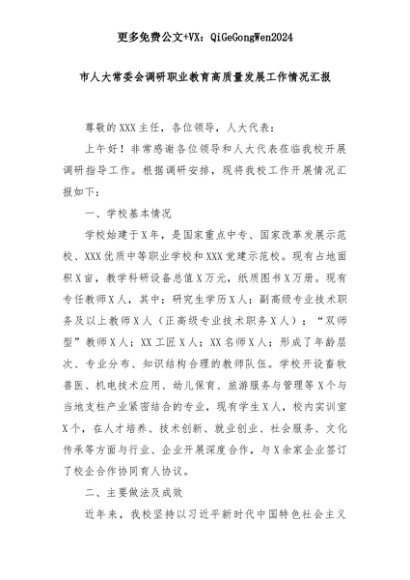 更多免费公文+VX：QiGeGongWen2024

市人大常委会调研职业教育高质量发展工作情况汇报

尊敬的XXX主任，各位领导，人大代表：

上午好！非常感谢各位领导和人大代表莅临我校开展调研指导工作。根据调研安排，现将我校工作开展情况汇报如下：

一、学校基本情况

学校始建于X年，是国家重点中专、国家改革发展示范校、XXX优质中等职业学校和XXX党建示范校。现有占地面积X亩，教学科研设备总值X万元，纸质图书X万册。现有专任教师X人，其中：研究生学历X人；副高级专业技术职务及以上教师X人（正高级专业技术职务X人）；“双师型”教师X人；XX工匠X人；XX名师X人；形成了年龄层次、专业分布、知识结构合理的教师队伍。学校开设畜牧兽医、机电技术应用、幼儿保育、旅游服务与管理等X个与当地支柱产业紧密结合的专业，现有学生X人，校内实训室X个，在人才培养、技术创新、就业创业、社会服务、文化传承等方面与行业、企业开展深度合作，与X余家企业签订了校企合作协同育人协议。

二、主要做法及成效

近年来，我校坚持以习近平新时代中国特色社会主义